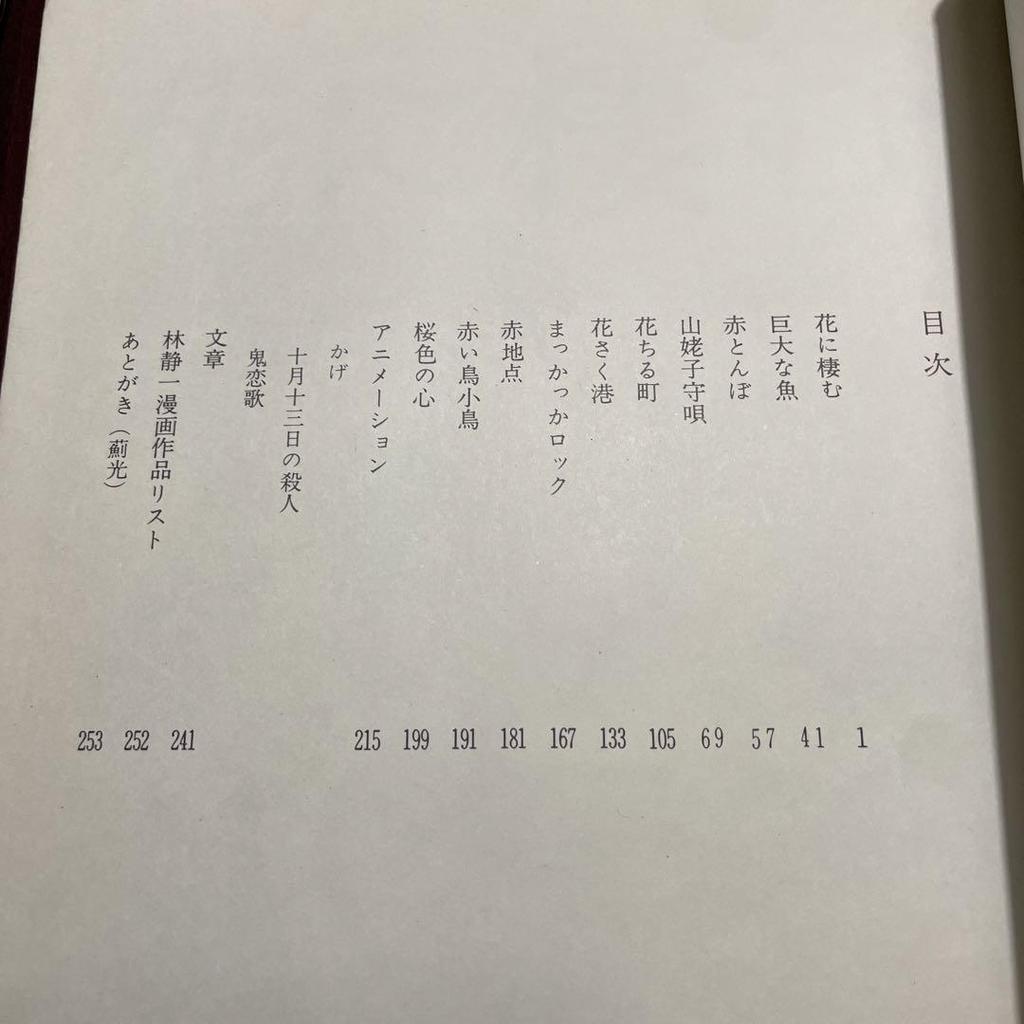 目次

花に棲む 1
巨大な魚 41
赤とんぼ 57
山姥子守唄 69
花ちる町 105
花さく港 133
まっかっかロック 167
赤地点 181
赤い鳥小鳥 191
桜色の心 199
アニメーション 215
かげ
十月十三日の殺人
鬼恋歌
文章 241
林静一漫画作品リスト 252
あとがき(薊光) 253